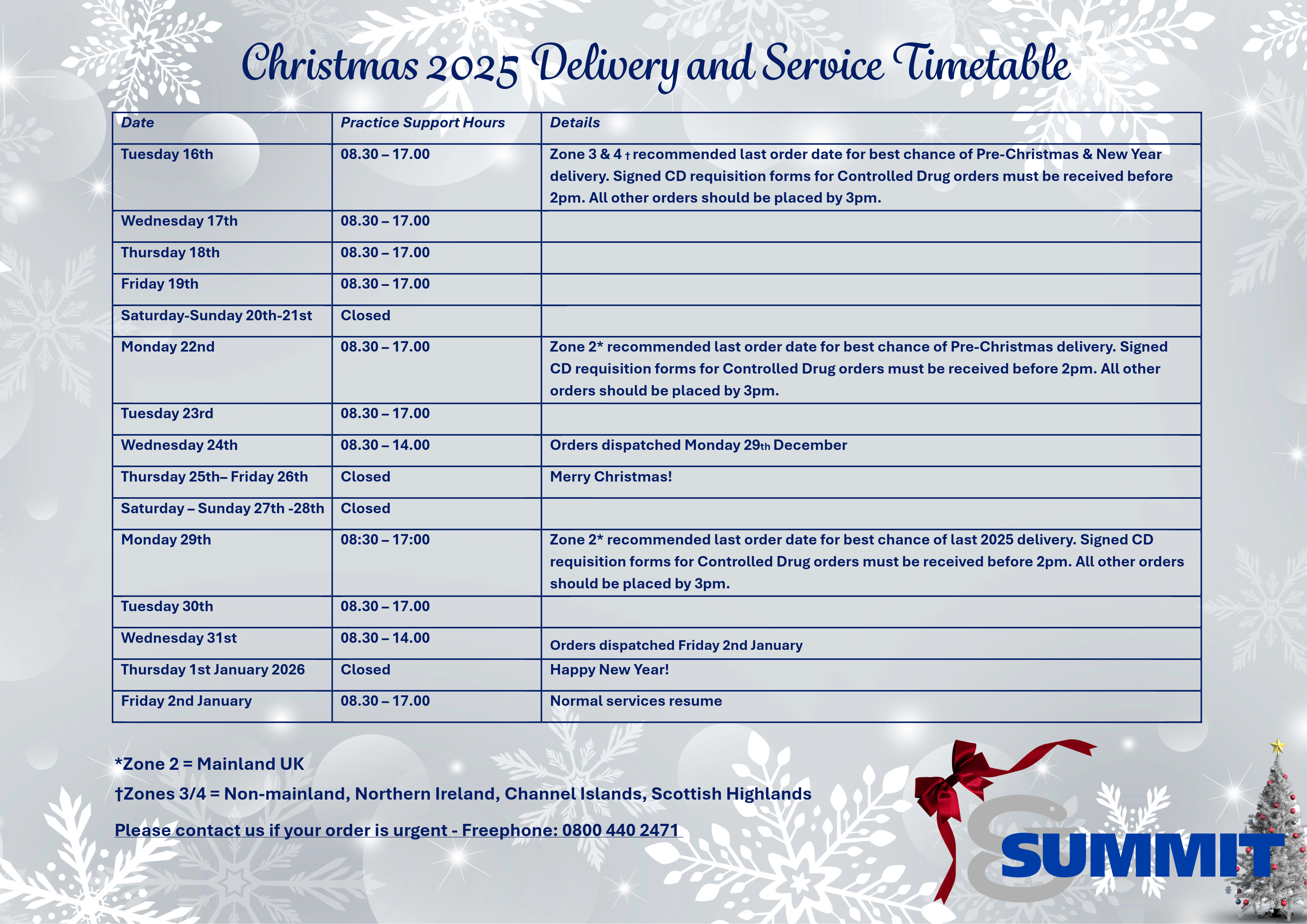 Christmas 2025 Delivery and Service Timetable

| Date | Practice Support Hours | Details |
|---|---|---|
| Tuesday 16th | 08.30 – 17.00 | Zone 3 & 4 † recommended last order date for best chance of Pre-Christmas & New Year delivery. Signed CD requisition forms for Controlled Drug orders must be received before 2pm. All other orders should be placed by 3pm. |
| Wednesday 17th | 08.30 – 17.00 | |
| Thursday 18th | 08.30 – 17.00 | |
| Friday 19th | 08.30 – 17.00 | |
| Saturday-Sunday 20th-21st | Closed | |
| Monday 22nd | 08.30 – 17.00 | Zone 2* recommended last order date for best chance of Pre-Christmas delivery. Signed CD requisition forms for Controlled Drug orders must be received before 2pm. All other orders should be placed by 3pm. |
| Tuesday 23rd | 08.30 – 17.00 | |
| Wednesday 24th | 08.30 – 14.00 | Orders dispatched Monday 29th December |
| Thursday 25th– Friday 26th | Closed | Merry Christmas! |
| Saturday – Sunday 27th -28th | Closed | |
| Monday 29th | 08:30 – 17:00 | Zone 2* recommended last order date for best chance of last 2025 delivery. Signed CD requisition forms for Controlled Drug orders must be received before 2pm. All other orders should be placed by 3pm. |
| Tuesday 30th | 08.30 – 17.00 | |
| Wednesday 31st | 08.30 – 14.00 | Orders dispatched Friday 2nd January |
| Thursday 1st January 2026 | Closed | Happy New Year! |
| Friday 2nd January | 08.30 – 17.00 | Normal services resume |

*Zone 2 = Mainland UK

†Zones 3/4 = Non-mainland, Northern Ireland, Channel Islands, Scottish Highlands

Please contact us if your order is urgent - Freephone: 0800 440 2471

SUMMIT